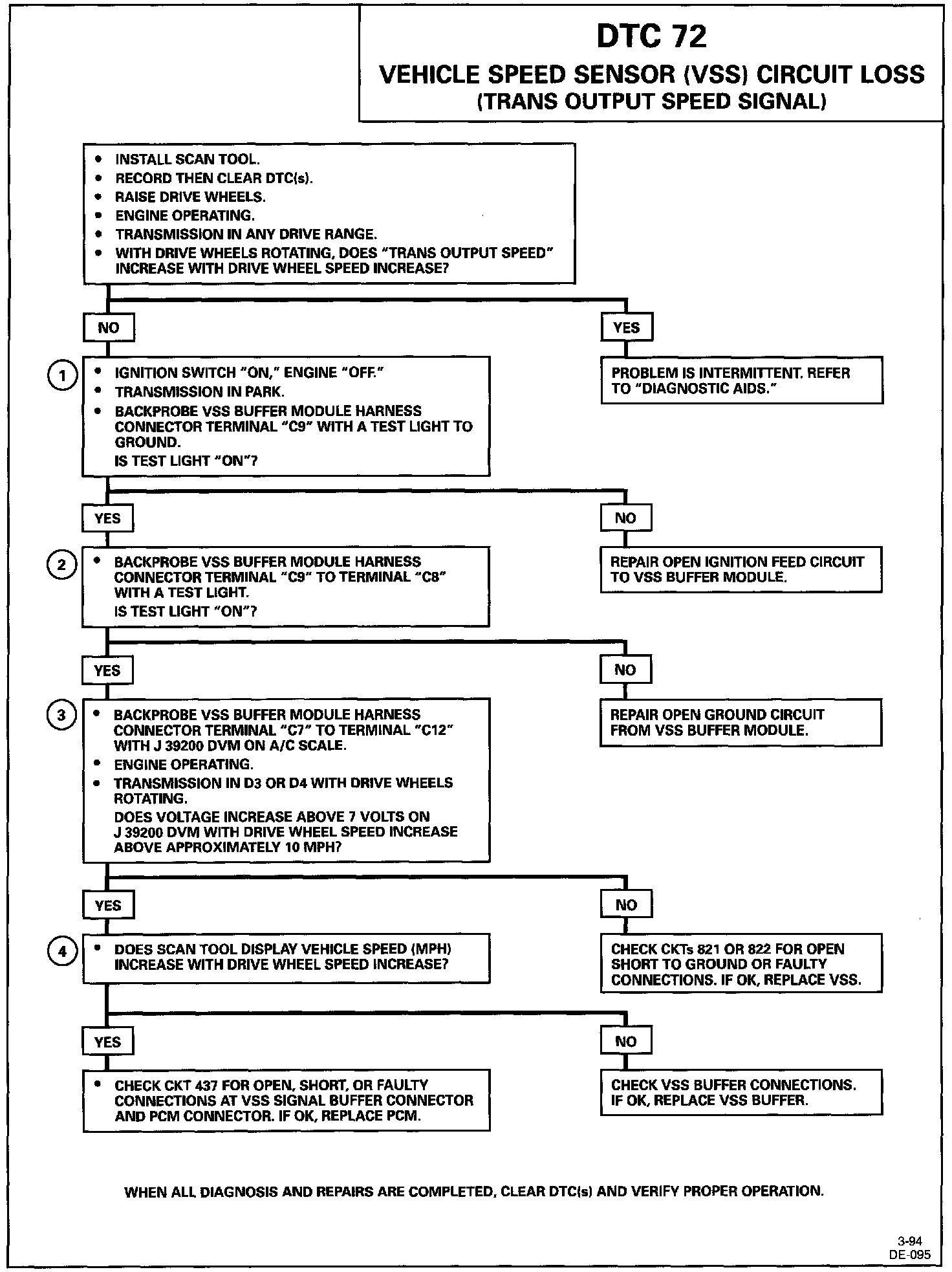 DTC 72
VEHICLE SPEED SENSOR (VSS) CIRCUIT LOSS
(TRANS OUTPUT SPEED SIGNAL)

• INSTALL SCAN TOOL.
• RECORD THEN CLEAR DTC(s).
• RAISE DRIVE WHEELS.
• ENGINE OPERATING.
• TRANSMISSION IN ANY DRIVE RANGE.
• WITH DRIVE WHEELS ROTATING, DOES "TRANS OUTPUT SPEED" INCREASE WITH DRIVE WHEEL SPEED INCREASE?

NO

YES

PROBLEM IS INTERMITTENT. REFER TO "DIAGNOSTIC AIDS."

1
• IGNITION SWITCH "ON," ENGINE "OFF."
• TRANSMISSION IN PARK.
• BACKPROBE VSS BUFFER MODULE HARNESS CONNECTOR TERMINAL "C9" WITH A TEST LIGHT TO GROUND.
IS TEST LIGHT "ON"?

YES

NO

REPAIR OPEN IGNITION FEED CIRCUIT TO VSS BUFFER MODULE.

2
• BACKPROBE VSS BUFFER MODULE HARNESS CONNECTOR TERMINAL "C9" TO TERMINAL "C8" WITH A TEST LIGHT.
IS TEST LIGHT "ON"?

YES

NO

REPAIR OPEN GROUND CIRCUIT FROM VSS BUFFER MODULE.

3
• BACKPROBE VSS BUFFER MODULE HARNESS CONNECTOR TERMINAL "C7" TO TERMINAL "C12" WITH J 39200 DVM ON A/C SCALE.
• ENGINE OPERATING.
• TRANSMISSION IN D3 OR D4 WITH DRIVE WHEELS ROTATING.
DOES VOLTAGE INCREASE ABOVE 7 VOLTS ON J 39200 DVM WITH DRIVE WHEEL SPEED INCREASE ABOVE APPROXIMATELY 10 MPH?

YES

NO

CHECK CKTs 821 OR 822 FOR OPEN SHORT TO GROUND OR FAULTY CONNECTIONS. IF OK, REPLACE VSS.

4
• DOES SCAN TOOL DISPLAY VEHICLE SPEED (MPH) INCREASE WITH DRIVE WHEEL SPEED INCREASE?

YES

NO

• CHECK CKT 437 FOR OPEN, SHORT, OR FAULTY CONNECTIONS AT VSS SIGNAL BUFFER CONNECTOR AND PCM CONNECTOR. IF OK, REPLACE PCM.

CHECK VSS BUFFER CONNECTIONS. IF OK, REPLACE VSS BUFFER.

WHEN ALL DIAGNOSIS AND REPAIRS ARE COMPLETED, CLEAR DTC(s) AND VERIFY PROPER OPERATION.

3-94
DE-095